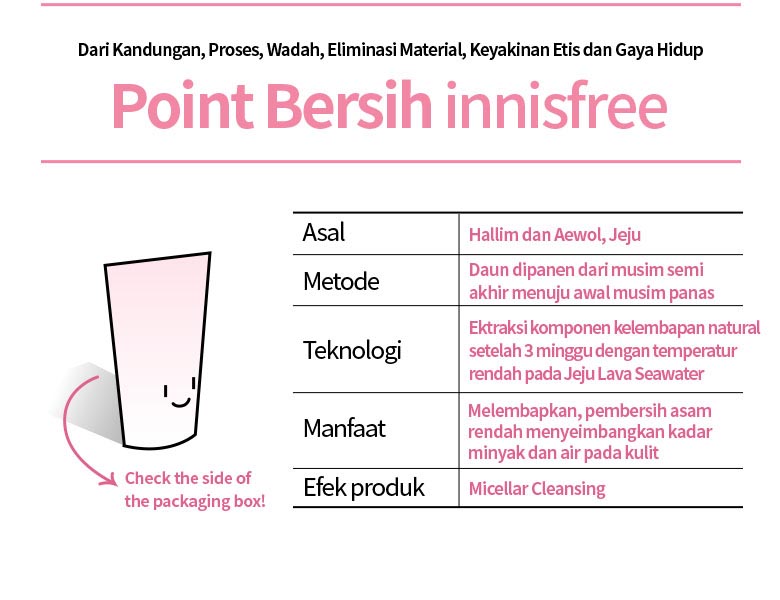 Dari Kandungan, Proses, Wadah, Eliminasi Material, Keyakinan Etis dan Gaya Hidup

Point Bersih innisfree

Check the side of the packaging box!

| Asal | Hallim dan Aewol, Jeju |
|---|---|
| Metode | Daun dipanen dari musim semi akhir menuju awal musim panas |
| Teknologi | Ektraksi komponen kelembapan natural setelah 3 minggu dengan temperatur rendah pada Jeju Lava Seawater |
| Manfaat | Melembapkan, pembersih asam rendah menyeimbangkan kadar minyak dan air pada kulit |
| Efek produk | Micellar Cleansing |